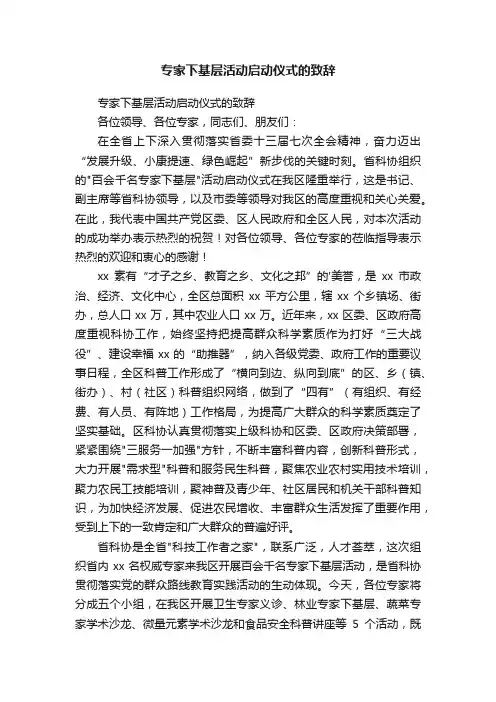 专家下基层活动启动仪式的致辞

专家下基层活动启动仪式的致辞

各位领导、各位专家，同志们、朋友们：

在全省上下深入贯彻落实省委十三届七次全会精神，奋力迈出“发展升级、小康提速、绿色崛起”新步伐的关键时刻。省科协组织的"百会千名专家下基层"活动启动仪式在我区隆重举行，这是书记、副主席等省科协领导，以及市委等领导对我区的高度重视和关心关爱。在此，我代表中国共产党区委、区人民政府和全区人民，对本次活动的成功举办表示热烈的祝贺！对各位领导、各位专家的莅临指导表示热烈的欢迎和衷心的感谢！

xx 素有“才子之乡、教育之乡、文化之邦”的'美誉，是 xx 市政治、经济、文化中心，全区总面积 xx 平方公里，辖 xx 个乡镇场、街办，总人口 xx 万，其中农业人口 xx 万。近年来，xx 区委、区政府高度重视科协工作，始终坚持把提高群众科学素质作为打好“三大战役”、建设幸福 xx 的“助推器”，纳入各级党委、政府工作的重要议事日程，全区科普工作形成了“横向到边、纵向到底”的区、乡（镇、街办）、村（社区）科普组织网络，做到了“四有”（有组织、有经费、有人员、有阵地）工作格局，为提高广大群众的科学素质奠定了坚实基础。区科协认真贯彻落实上级科协和区委、区政府决策部署，紧紧围绕"三服务一加强"方针，不断丰富科普内容，创新科普形式，大力开展"需求型"科普和服务民生科普，聚焦农业农村实用技术培训，聚力农民工技能培训，聚神普及青少年、社区居民和机关干部科普知识，为加快经济发展、促进农民增收、丰富群众生活发挥了重要作用，受到上下的一致肯定和广大群众的普遍好评。

省科协是全省"科技工作者之家"，联系广泛，人才荟萃，这次组织省内 xx 名权威专家来我区开展百会千名专家下基层活动，是省科协贯彻落实党的群众路线教育实践活动的生动体现。今天，各位专家将分成五个小组，在我区开展卫生专家义诊、林业专家下基层、蔬菜专家学术沙龙、微量元素学术沙龙和食品安全科普讲座等 5 个活动，既